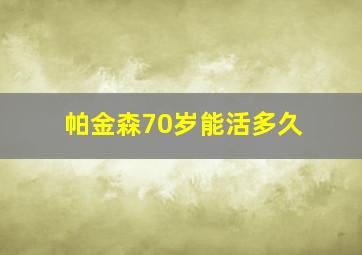 帕金森70岁能活多久